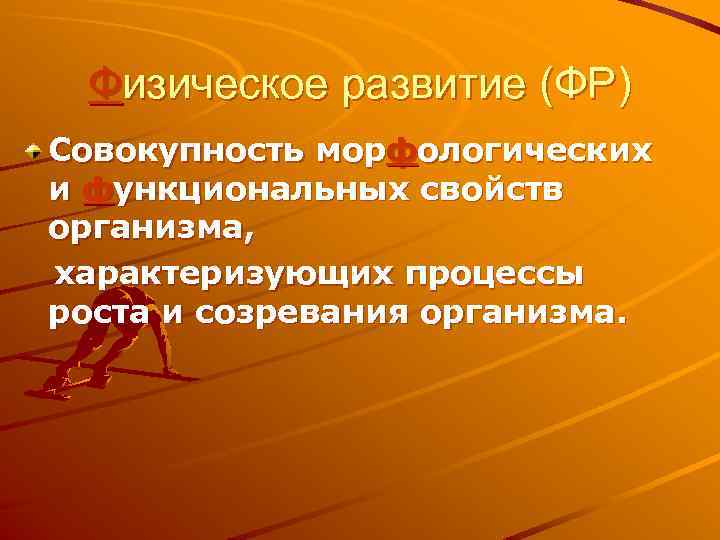 Физическое развитие (ФР)

Совокупность морфологических и функциональных свойств организма, характеризующих процессы роста и созревания организма.